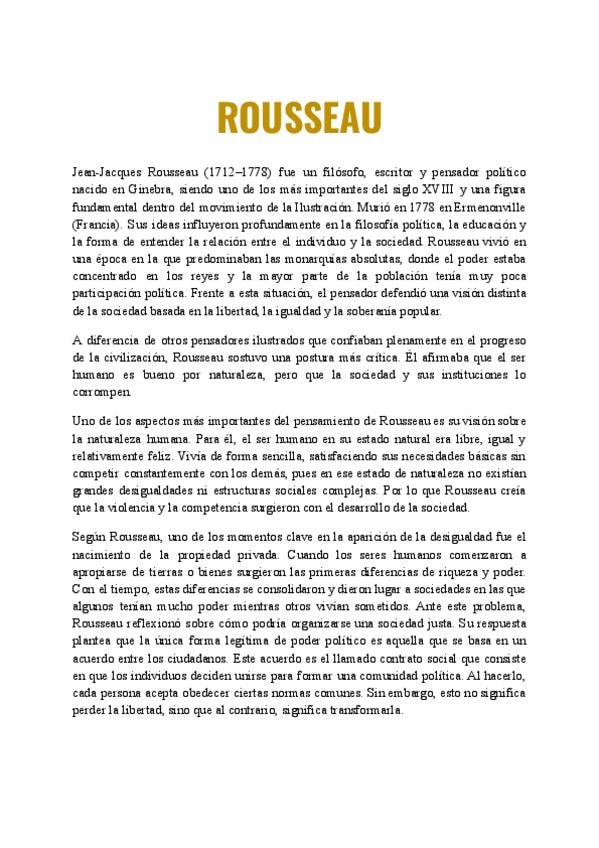 ROUSSEAU

Jean-Jacques Rousseau (1712–1778) fue un filósofo, escritor y pensador político nacido en Ginebra, siendo uno de los más importantes del siglo XVIII y una figura fundamental dentro del movimiento de la Ilustración. Murió en 1778 en Ermenonville (Francia). Sus ideas influyeron profundamente en la filosofía política, la educación y la forma de entender la relación entre el individuo y la sociedad. Rousseau vivió en una época en la que predominaban las monarquías absolutas, donde el poder estaba concentrado en los reyes y la mayor parte de la población tenía muy poca participación política. Frente a esta situación, el pensador defendió una visión distinta de la sociedad basada en la libertad, la igualdad y la soberanía popular.

A diferencia de otros pensadores ilustrados que confiaban plenamente en el progreso de la civilización, Rousseau sostuvo una postura más crítica. Él afirmaba que el ser humano es bueno por naturaleza, pero que la sociedad y sus instituciones lo corrompen.

Uno de los aspectos más importantes del pensamiento de Rousseau es su visión sobre la naturaleza humana. Para él, el ser humano en su estado natural era libre, igual y relativamente feliz. Vivía de forma sencilla, satisfaciendo sus necesidades básicas sin competir constantemente con los demás, pues en ese estado de naturaleza no existían grandes desigualdades ni estructuras sociales complejas. Por lo que Rousseau creía que la violencia y la competencia surgieron con el desarrollo de la sociedad.

Según Rousseau, uno de los momentos clave en la aparición de la desigualdad fue el nacimiento de la propiedad privada. Cuando los seres humanos comenzaron a apropiarse de tierras o bienes surgieron las primeras diferencias de riqueza y poder. Con el tiempo, estas diferencias se consolidaron y dieron lugar a sociedades en las que algunos tenían mucho poder mientras otros vivían sometidos. Ante este problema, Rousseau reflexionó sobre cómo podría organizarse una sociedad justa. Su respuesta plantea que la única forma legítima de poder político es aquella que se basa en un acuerdo entre los ciudadanos. Este acuerdo es el llamado contrato social que consiste en que los individuos deciden unirse para formar una comunidad política. Al hacerlo, cada persona acepta obedecer ciertas normas comunes. Sin embargo, esto no significa perder la libertad, sino que al contrario, significa transformarla.